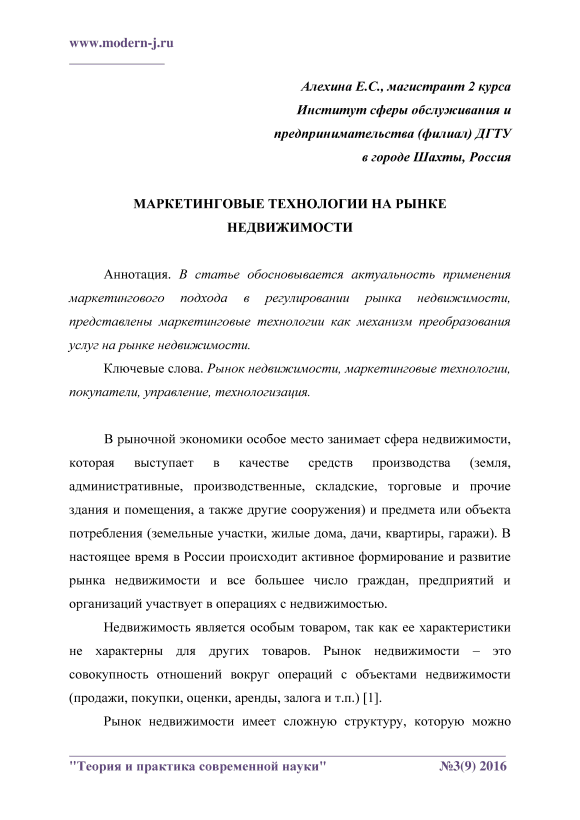 www.modern-j.ru

Алехина Е.С., магистрант 2 курса
Институт сферы обслуживания и
предпринимательства (филиал) ДГТУ
в городе Шахты, Россия

МАРКЕТИНГОВЫЕ ТЕХНОЛОГИИ НА РЫНКЕ НЕДВИЖИМОСТИ

Аннотация. В статье обосновывается актуальность применения маркетингового подхода в регулировании рынка недвижимости, представлены маркетинговые технологии как механизм преобразования услуг на рынке недвижимости.

Ключевые слова. Рынок недвижимости, маркетинговые технологии, покупатели, управление, технологизация.

В рыночной экономики особое место занимает сфера недвижимости, которая выступает в качестве средств производства (земля, административные, производственные, складские, торговые и прочие здания и помещения, а также другие сооружения) и предмета или объекта потребления (земельные участки, жилые дома, дачи, квартиры, гаражи). В настоящее время в России происходит активное формирование и развитие рынка недвижимости и все большее число граждан, предприятий и организаций участвует в операциях с недвижимостью.

Недвижимость является особым товаром, так как ее характеристики не характерны для других товаров. Рынок недвижимости – это совокупность отношений вокруг операций с объектами недвижимости (продажи, покупки, оценки, аренды, залога и т.п.) [1].

Рынок недвижимости имеет сложную структуру, которую можно

"Теория и практика современной науки" №3(9) 2016